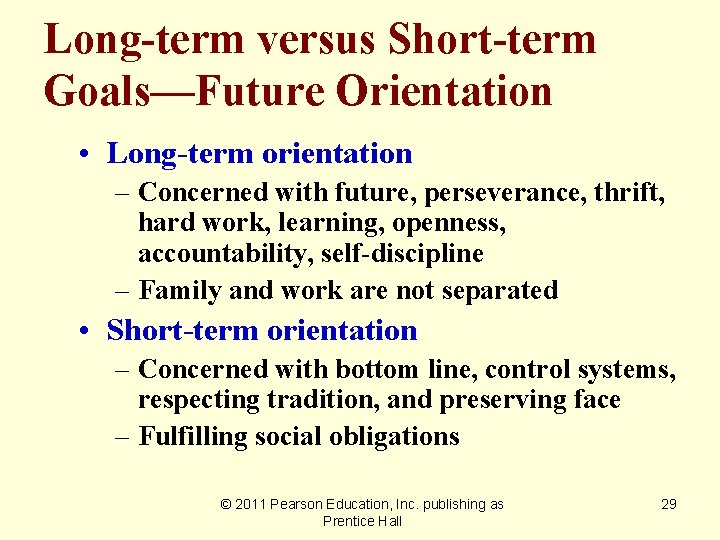 Long-term versus Short-term Goals—Future Orientation

• Long-term orientation
– Concerned with future, perseverance, thrift, hard work, learning, openness, accountability, self-discipline
– Family and work are not separated

• Short-term orientation
– Concerned with bottom line, control systems, respecting tradition, and preserving face
– Fulfilling social obligations

© 2011 Pearson Education, Inc. publishing as Prentice Hall

29